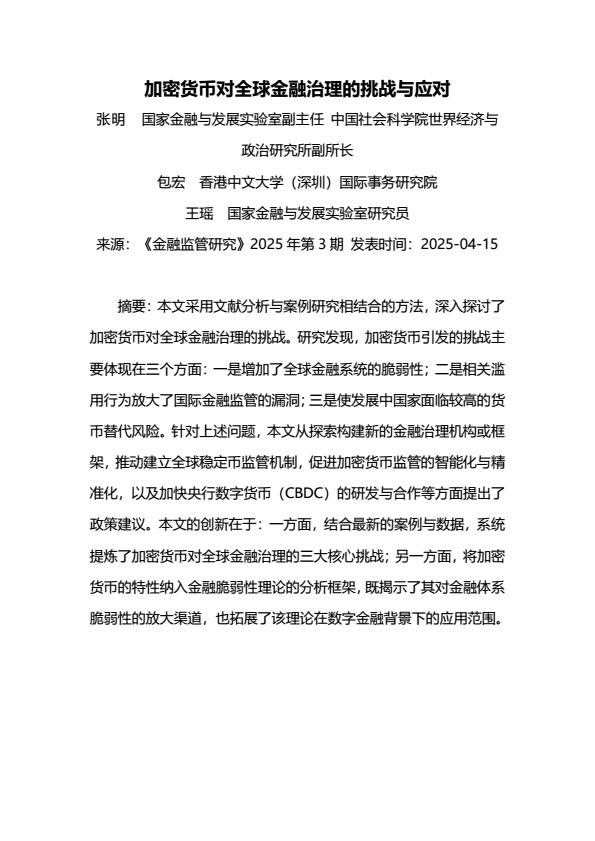 加密货币对全球金融治理的挑战与应对

张明　国家金融与发展实验室副主任 中国社会科学院世界经济与政治研究所副所长

包宏　香港中文大学（深圳）国际事务研究院

王瑶　国家金融与发展实验室研究员

来源：《金融监管研究》2025 年第 3 期 发表时间：2025-04-15

摘要：本文采用文献分析与案例研究相结合的方法，深入探讨了加密货币对全球金融治理的挑战。研究发现，加密货币引发的挑战主要体现在三个方面：一是增加了全球金融系统的脆弱性；二是相关滥用行为放大了国际金融监管的漏洞；三是使发展中国家面临较高的货币替代风险。针对上述问题，本文从探索构建新的金融治理机构或框架，推动建立全球稳定币监管机制，促进加密货币监管的智能化与精准化，以及加快央行数字货币（CBDC）的研发与合作等方面提出了政策建议。本文的创新在于：一方面，结合最新的案例与数据，系统提炼了加密货币对全球金融治理的三大核心挑战；另一方面，将加密货币的特性纳入金融脆弱性理论的分析框架，既揭示了其对金融体系脆弱性的放大渠道，也拓展了该理论在数字金融背景下的应用范围。